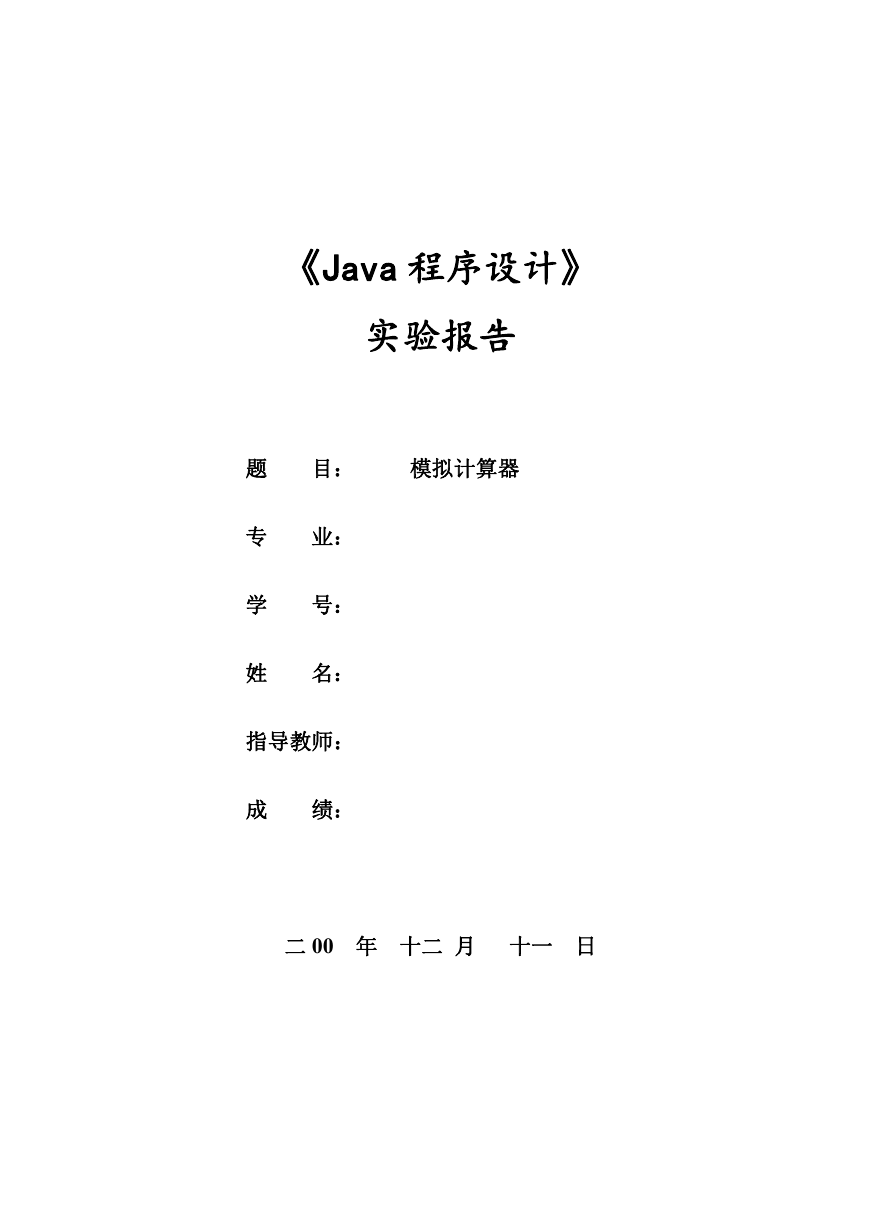 《Java 程序设计》

实验报告

题　　目：　　　模拟计算器

专　　业：

学　　号：

姓　　名：

指导教师：

成　　绩：

二 00　年　十二 月　　十一　日